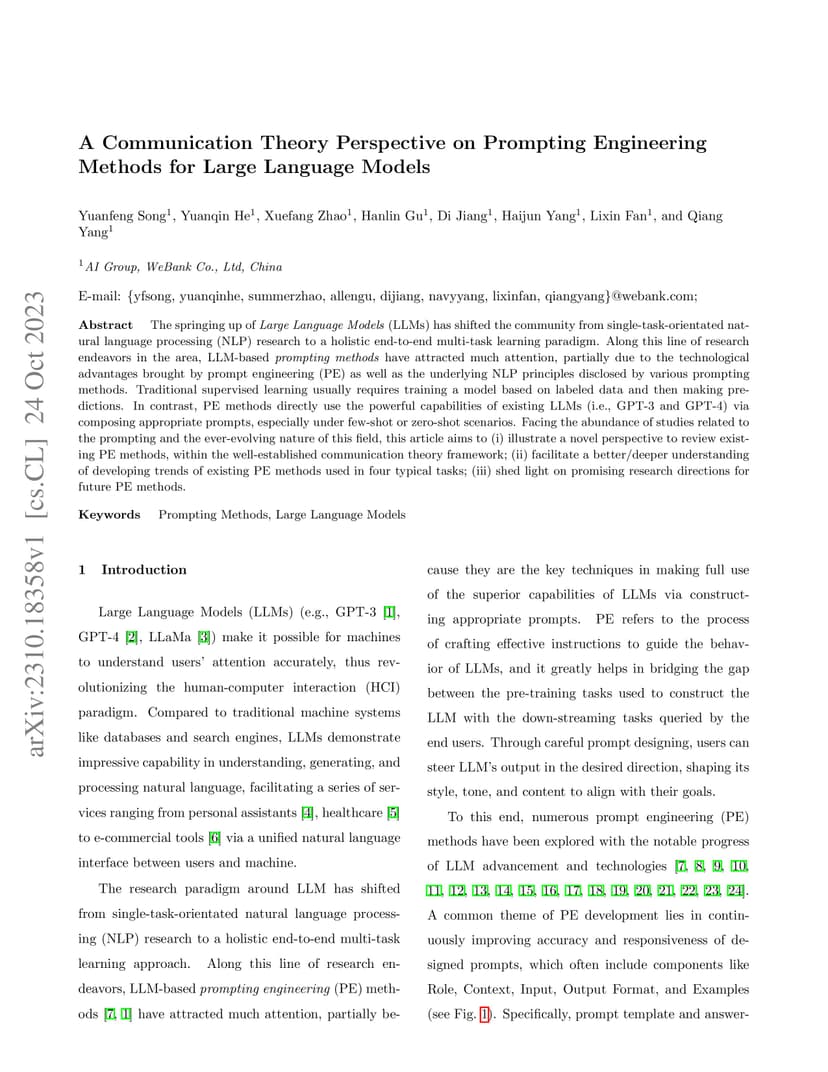 arXiv:2310.18358v1 [cs.CL] 24 Oct 2023

A Communication Theory Perspective on Prompting Engineering Methods for Large Language Models

Yuanfeng Song$^1$, Yuanqin He$^1$, Xuefang Zhao$^1$, Hanlin Gu$^1$, Di Jiang$^1$, Haijun Yang$^1$, Lixin Fan$^1$, and Qiang Yang$^1$

$^1$AI Group, WeBank Co., Ltd, China

E-mail: {yfsong, yuanqinhe, summerzhao, allengu, dijiang, navyyang, lixinfan, qiangyang}@webank.com;

Abstract The springing up of Large Language Models (LLMs) has shifted the community from single-task-orientated natural language processing (NLP) research to a holistic end-to-end multi-task learning paradigm. Along this line of research endeavors in the area, LLM-based prompting methods have attracted much attention, partially due to the technological advantages brought by prompt engineering (PE) as well as the underlying NLP principles disclosed by various prompting methods. Traditional supervised learning usually requires training a model based on labeled data and then making predictions. In contrast, PE methods directly use the powerful capabilities of existing LLMs (i.e., GPT-3 and GPT-4) via composing appropriate prompts, especially under few-shot or zero-shot scenarios. Facing the abundance of studies related to the prompting and the ever-evolving nature of this field, this article aims to (i) illustrate a novel perspective to review existing PE methods, within the well-established communication theory framework; (ii) facilitate a better/deeper understanding of developing trends of existing PE methods used in four typical tasks; (iii) shed light on promising research directions for future PE methods.

Keywords Prompting Methods, Large Language Models

1 Introduction

Large Language Models (LLMs) (e.g., GPT-3 [1], GPT-4 [2], LLaMa [3]) make it possible for machines to understand users' attention accurately, thus revolutionizing the human-computer interaction (HCI) paradigm. Compared to traditional machine systems like databases and search engines, LLMs demonstrate impressive capability in understanding, generating, and processing natural language, facilitating a series of services ranging from personal assistants [4], healthcare [5] to e-commercial tools [6] via a unified natural language interface between users and machine.

The research paradigm around LLM has shifted from single-task-orientated natural language processing (NLP) research to a holistic end-to-end multi-task learning approach. Along this line of research endeavors, LLM-based prompting engineering (PE) methods [7, 1] have attracted much attention, partially because they are the key techniques in making full use of the superior capabilities of LLMs via constructing appropriate prompts. PE refers to the process of crafting effective instructions to guide the behavior of LLMs, and it greatly helps in bridging the gap between the pre-training tasks used to construct the LLM with the down-streaming tasks queried by the end users. Through careful prompt designing, users can steer LLM's output in the desired direction, shaping its style, tone, and content to align with their goals.

To this end, numerous prompt engineering (PE) methods have been explored with the notable progress of LLM advancement and technologies [7, 8, 9, 10, 11, 12, 13, 14, 15, 16, 17, 18, 19, 20, 21, 22, 23, 24]. A common theme of PE development lies in continuously improving accuracy and responsiveness of designed prompts, which often include components like Role, Context, Input, Output Format, and Examples (see Fig. 1). Specifically, prompt template and answer-